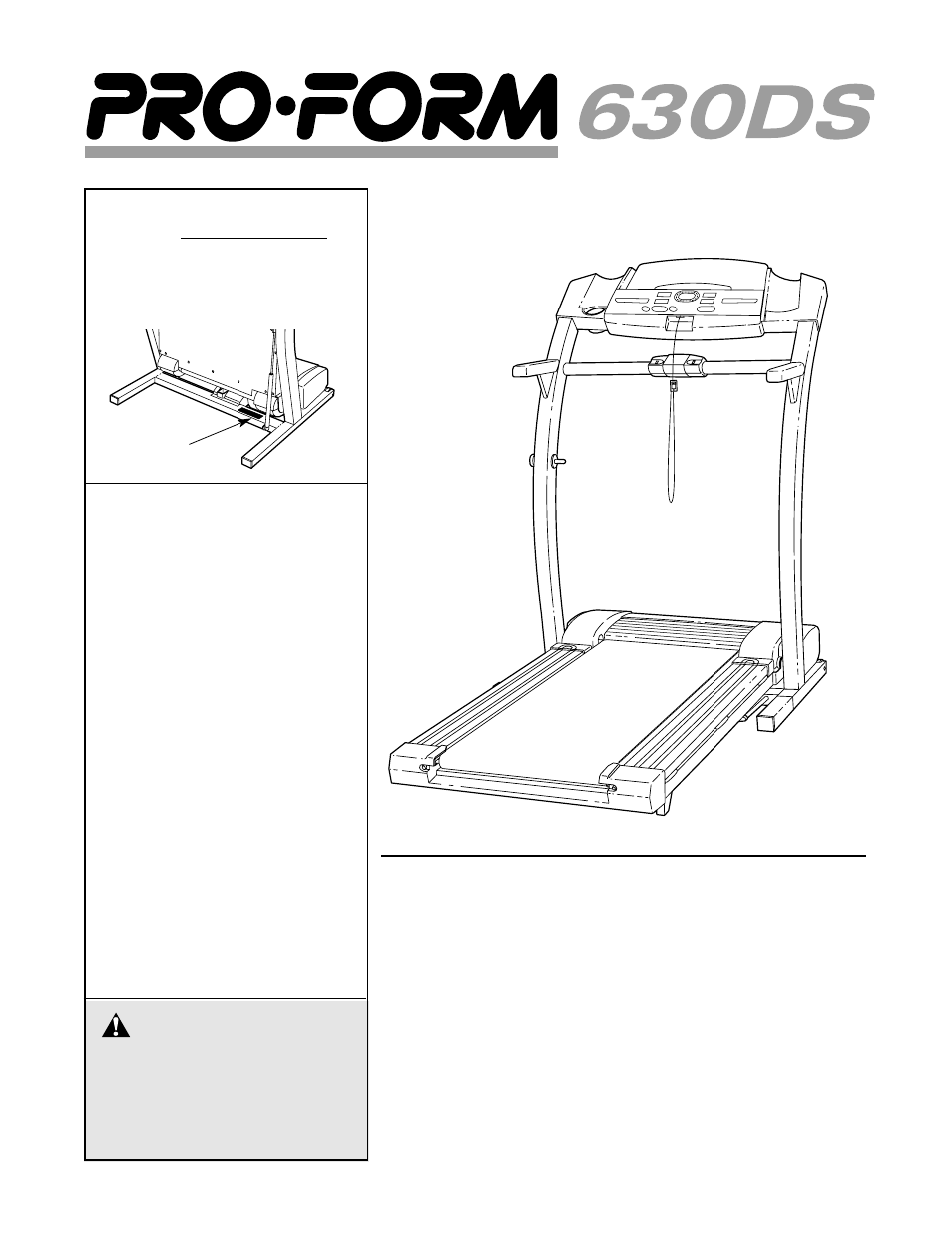 PRO·FORM 630DS